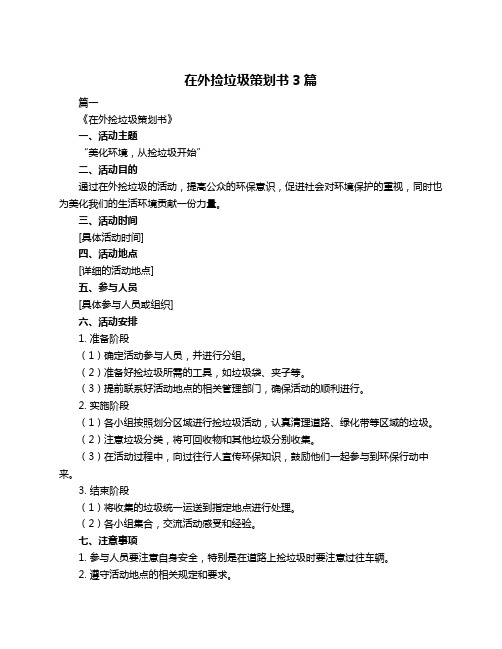 在外捡垃圾策划书 3 篇

篇一

《在外捡垃圾策划书》

一、活动主题

“美化环境，从捡垃圾开始”

二、活动目的

通过在外捡垃圾的活动，提高公众的环保意识，促进社会对环境保护的重视，同时也为美化我们的生活环境贡献一份力量。

三、活动时间

[具体活动时间]

四、活动地点

[详细的活动地点]

五、参与人员

[具体参与人员或组织]

六、活动安排

1. 准备阶段

（1）确定活动参与人员，并进行分组。

（2）准备好捡垃圾所需的工具，如垃圾袋、夹子等。

（3）提前联系好活动地点的相关管理部门，确保活动的顺利进行。

2. 实施阶段

（1）各小组按照划分区域进行捡垃圾活动，认真清理道路、绿化带等区域的垃圾。

（2）注意垃圾分类，将可回收物和其他垃圾分别收集。

（3）在活动过程中，向过往行人宣传环保知识，鼓励他们一起参与到环保行动中来。

3. 结束阶段

（1）将收集的垃圾统一运送到指定地点进行处理。

（2）各小组集合，交流活动感受和经验。

七、注意事项

1. 参与人员要注意自身安全，特别是在道路上捡垃圾时要注意过往车辆。

2. 遵守活动地点的相关规定和要求。